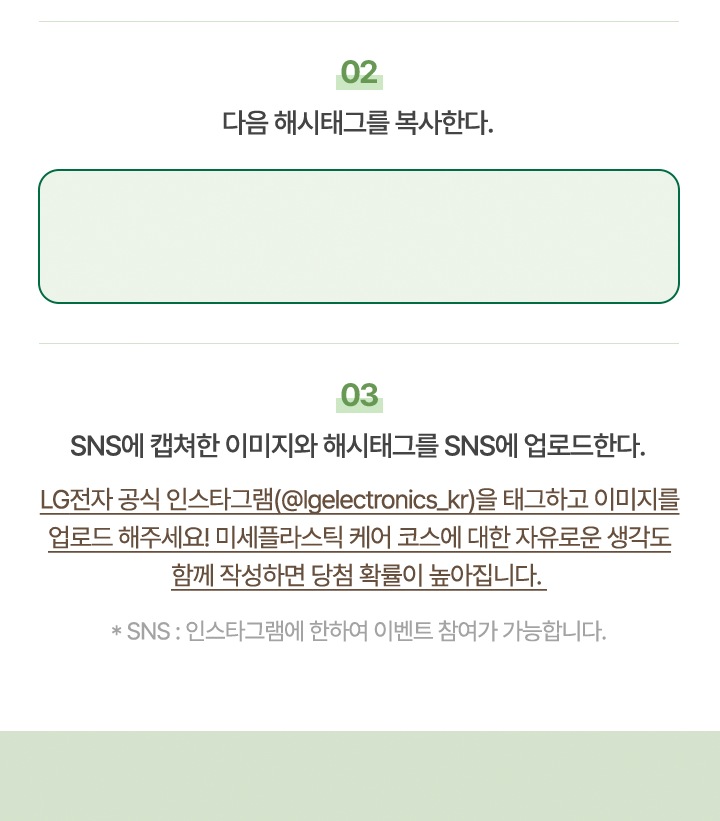 02

다음 해시태그를 복사한다.

03

SNS에 캡쳐한 이미지와 해시태그를 SNS에 업로드한다.

LG전자 공식 인스타그램(@lgelectronics_kr)을 태그하고 이미지를 업로드 해주세요! 미세플라스틱 케어 코스에 대한 자유로운 생각도 함께 작성하면 당첨 확률이 높아집니다.

* SNS : 인스타그램에 한하여 이벤트 참여가 가능합니다.